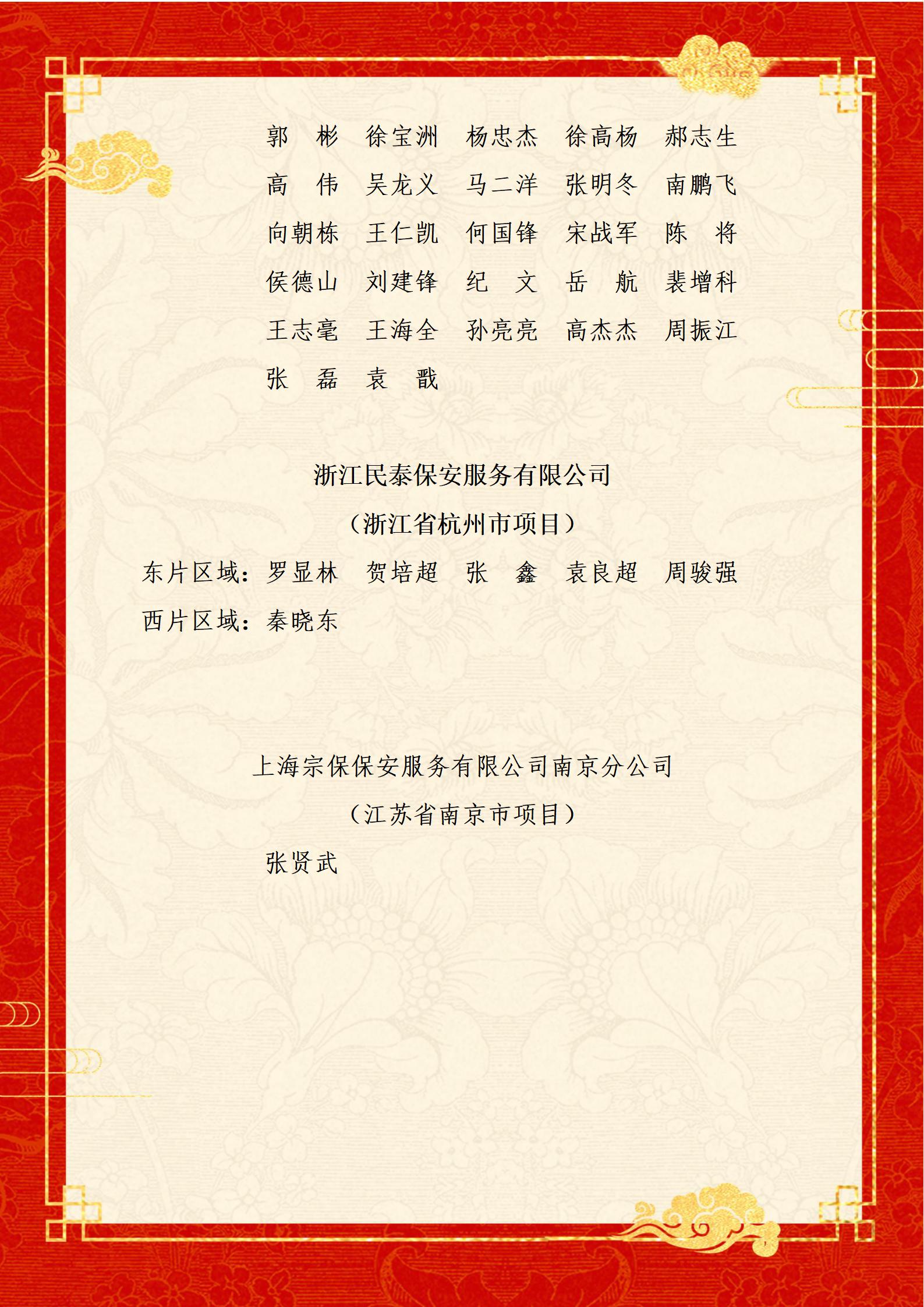 郭　彬　徐宝洲　杨忠杰　徐高杨　郝志生

高　伟　吴龙义　马二洋　张明冬　南鹏飞

向朝栋　王仁凯　何国锋　宋战军　陈　将

侯德山　刘建锋　纪　文　岳　航　裴增科

王志毫　王海全　孙亮亮　高杰杰　周振江

张　磊　袁　戬

浙江民泰保安服务有限公司

（浙江省杭州市项目）

东片区域：罗显林　贺培超　张　鑫　袁良超　周骏强

西片区域：秦晓东

上海宗保保安服务有限公司南京分公司

（江苏省南京市项目）

张贤武